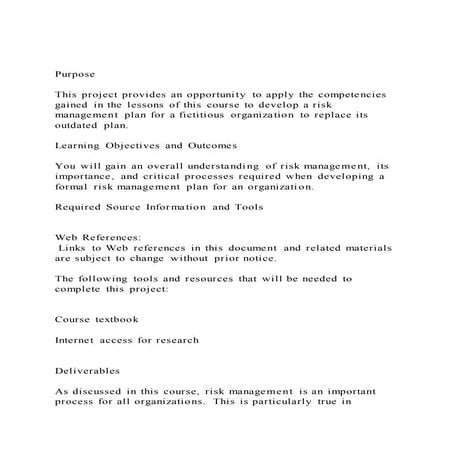 Purpose

This project provides an opportunity to apply the competencies gained in the lessons of this course to develop a risk management plan for a fictitious organization to replace its outdated plan.

Learning Objectives and Outcomes

You will gain an overall understanding of risk management, its importance, and critical processes required when developing a formal risk management plan for an organization.

Required Source Information and Tools

Web References:
Links to Web references in this document and related materials are subject to change without prior notice.

The following tools and resources that will be needed to complete this project:

Course textbook

Internet access for research

Deliverables

As discussed in this course, risk management is an important process for all organizations. This is particularly true in